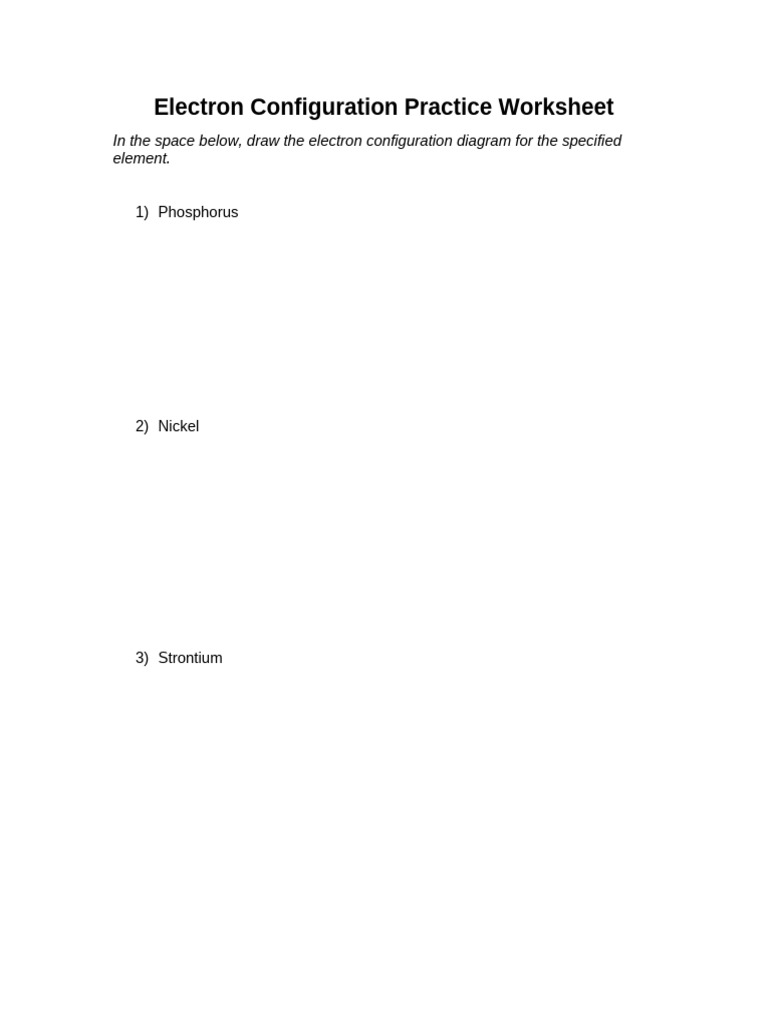 Electron Configuration Practice Worksheet

In the space below, draw the electron configuration diagram for the specified element.

1) Phosphorus

2) Nickel

3) Strontium